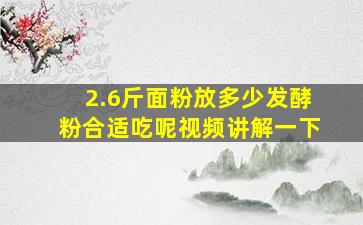 2.6斤面粉放多少发酵粉合适吃呢视频讲解一下